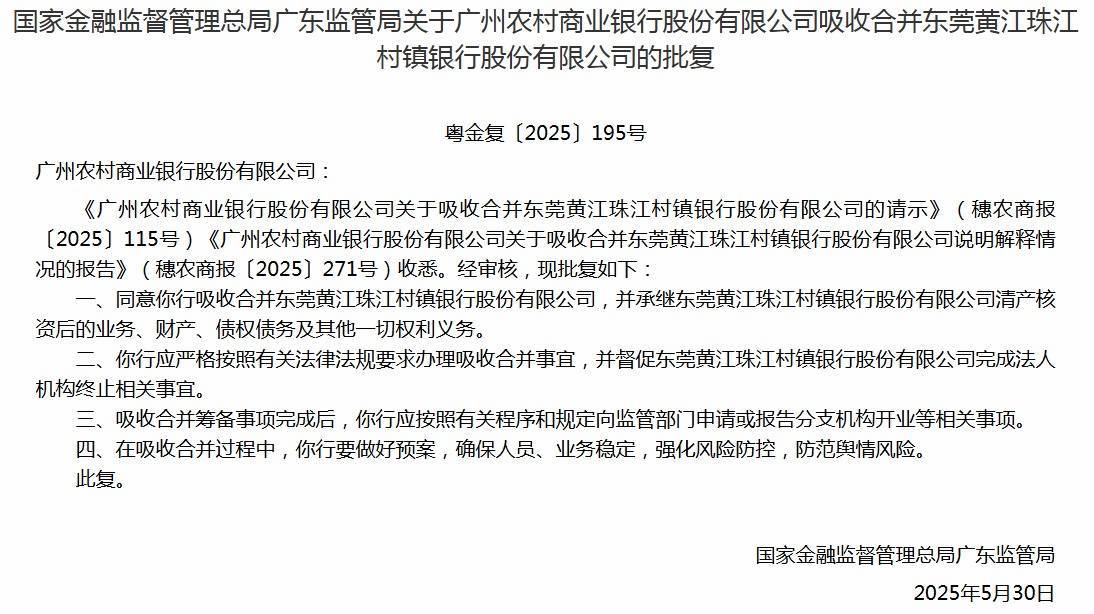 国家金融监督管理总局广东监管局关于广州农村商业银行股份有限公司吸收合并东莞黄江珠江村镇银行股份有限公司的批复

粤金复〔2025〕195号

广州农村商业银行股份有限公司：

《广州农村商业银行股份有限公司关于吸收合并东莞黄江珠江村镇银行股份有限公司的请示》（穗农商报〔2025〕115号）《广州农村商业银行股份有限公司关于吸收合并东莞黄江珠江村镇银行股份有限公司说明解释情况的报告》（穗农商报〔2025〕271号）收悉。经审核，现批复如下：

一、同意你行吸收合并东莞黄江珠江村镇银行股份有限公司，并承继东莞黄江珠江村镇银行股份有限公司清产核资后的业务、财产、债权债务及其他一切权利义务。

二、你行应严格按照有关法律法规要求办理吸收合并事宜，并督促东莞黄江珠江村镇银行股份有限公司完成法人机构终止相关事宜。

三、吸收合并筹备事项完成后，你行应按照有关程序和规定向监管部门申请或报告分支机构开业等相关事项。

四、在吸收合并过程中，你行要做好预案，确保人员、业务稳定，强化风险防控，防范舆情风险。

此复。

国家金融监督管理总局广东监管局

2025年5月30日